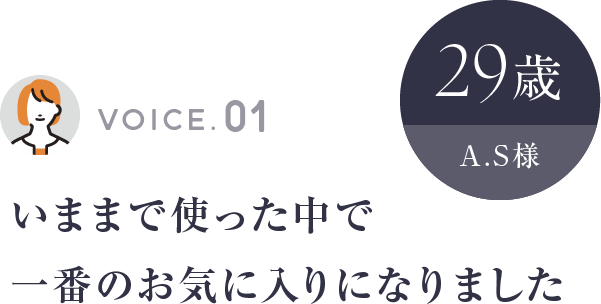 VOICE.01

29歳

A.S様

いままで使った中で
一番のお気に入りになりました